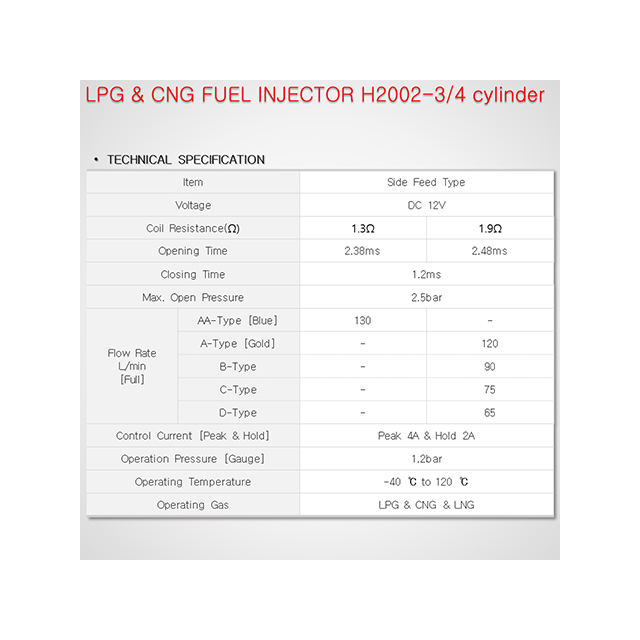 LPG & CNG FUEL INJECTOR H2002-3/4 cylinder

• TECHNICAL SPECIFICATION

| Item | | Side Feed Type | |
|---|---|---|---|
| Voltage | | DC 12V | |
| Coil Resistance(Ω) | | 1.3Ω | 1.9Ω |
| Opening Time | | 2.38ms | 2.48ms |
| Closing Time | | 1.2ms | |
| Max. Open Pressure | | 2.5bar | |
| Flow Rate L/min [Full] | AA-Type [Blue] | 130 | - |
| | A-Type [Gold] | - | 120 |
| | B-Type | - | 90 |
| | C-Type | - | 75 |
| | D-Type | - | 65 |
| Control Current [Peak & Hold] | | Peak 4A & Hold 2A | |
| Operation Pressure [Gauge] | | 1.2bar | |
| Operating Temperature | | -40 ℃ to 120 ℃ | |
| Operating Gas | | LPG & CNG & LNG | |